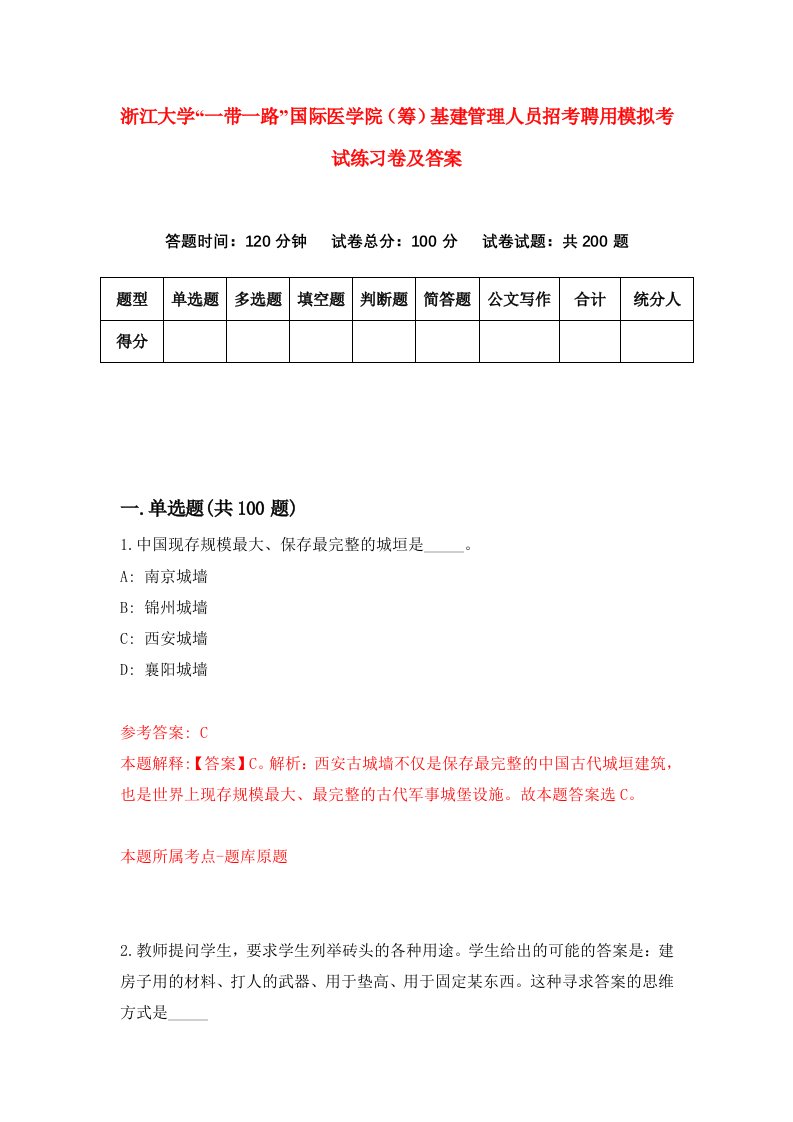 浙江大学“一带一路”国际医学院（筹）基建管理人员招考聘用模拟考试练习卷及答案

答题时间：120 分钟　　试卷总分：100 分　　试卷试题：共 200 题

| 题型 | 单选题 | 多选题 | 填空题 | 判断题 | 简答题 | 公文写作 | 合计 | 统分人 |
|---|---|---|---|---|---|---|---|---|
| 得分 | | | | | | | | |

一.单选题(共 100 题)

1.中国现存规模最大、保存最完整的城垣是_____。

A: 南京城墙

B: 锦州城墙

C: 西安城墙

D: 襄阳城墙

参考答案: C

本题解释:【答案】C。解析：西安古城墙不仅是保存最完整的中国古代城垣建筑，也是世界上现存规模最大、最完整的古代军事城堡设施。故本题答案选 C。

本题所属考点-题库原题

2.教师提问学生，要求学生列举砖头的各种用途。学生给出的可能的答案是：建房子用的材料、打人的武器、用于垫高、用于固定某东西。这种寻求答案的思维方式是_____